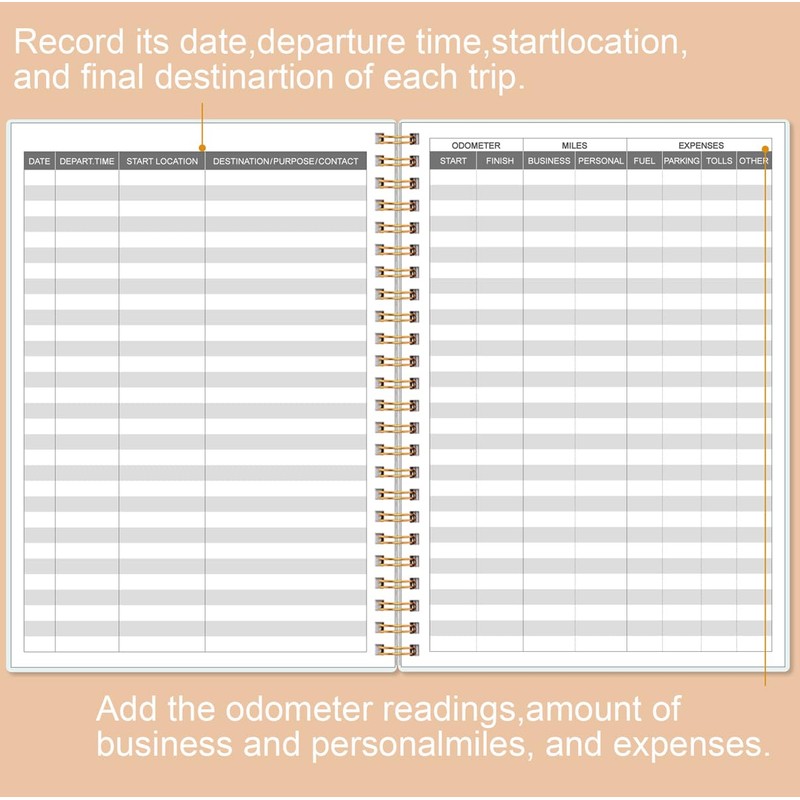 Record its date,departure time,startlocation, and final destinartion of each trip.

| DATE | DEPART.TIME | START LOCATION | DESTINATION/PURPOSE/CONTACT |
|---|---|---|---|

| ODOMETER | | MILES | | EXPENSES | | | |
|---|---|---|---|---|---|---|---|
| START | FINISH | BUSINESS | PERSONAL | FUEL | PARKING | TOLLS | OTHER |

Add the odometer readings,amount of business and personalmiles, and expenses.